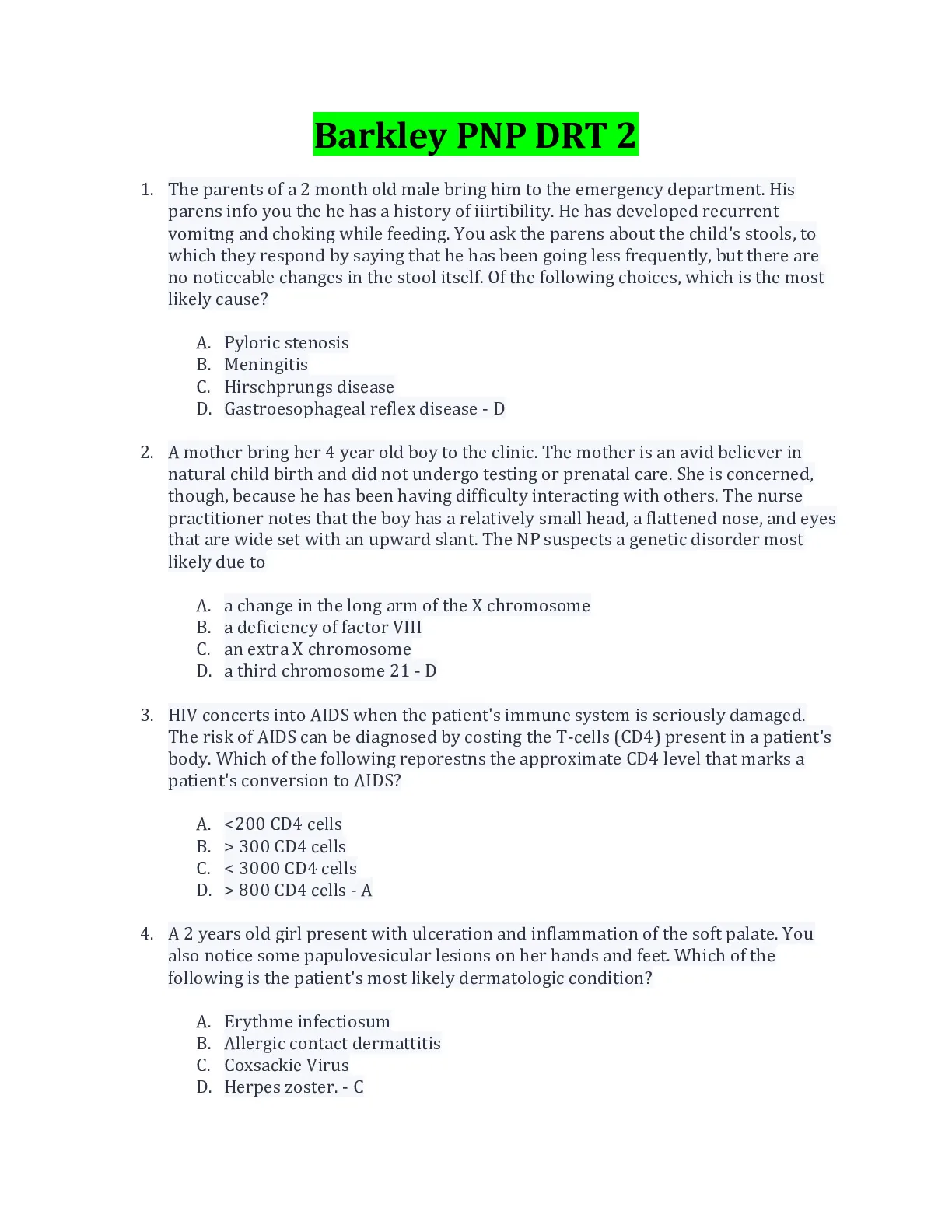 Barkley PNP DRT 2

1. The parents of a 2 month old male bring him to the emergency department. His parens info you the he has a history of iiirtibility. He has developed recurrent vomitng and choking while feeding. You ask the parens about the child's stools, to which they respond by saying that he has been going less frequently, but there are no noticeable changes in the stool itself. Of the following choices, which is the most likely cause?

A. Pyloric stenosis
B. Meningitis
C. Hirschprungs disease
D. Gastroesophageal reflex disease - D

2. A mother bring her 4 year old boy to the clinic. The mother is an avid believer in natural child birth and did not undergo testing or prenatal care. She is concerned, though, because he has been having difficulty interacting with others. The nurse practitioner notes that the boy has a relatively small head, a flattened nose, and eyes that are wide set with an upward slant. The NP suspects a genetic disorder most likely due to

A. a change in the long arm of the X chromosome
B. a deficiency of factor VIII
C. an extra X chromosome
D. a third chromosome 21 - D

3. HIV concerts into AIDS when the patient's immune system is seriously damaged. The risk of AIDS can be diagnosed by costing the T-cells (CD4) present in a patient's body. Which of the following reporestns the approximate CD4 level that marks a patient's conversion to AIDS?

A. <200 CD4 cells
B. > 300 CD4 cells
C. < 3000 CD4 cells
D. > 800 CD4 cells - A

4. A 2 years old girl present with ulceration and inflammation of the soft palate. You also notice some papulovesicular lesions on her hands and feet. Which of the following is the patient's most likely dermatologic condition?

A. Erythme infectiosum
B. Allergic contact dermattitis
C. Coxsackie Virus
D. Herpes zoster. - C